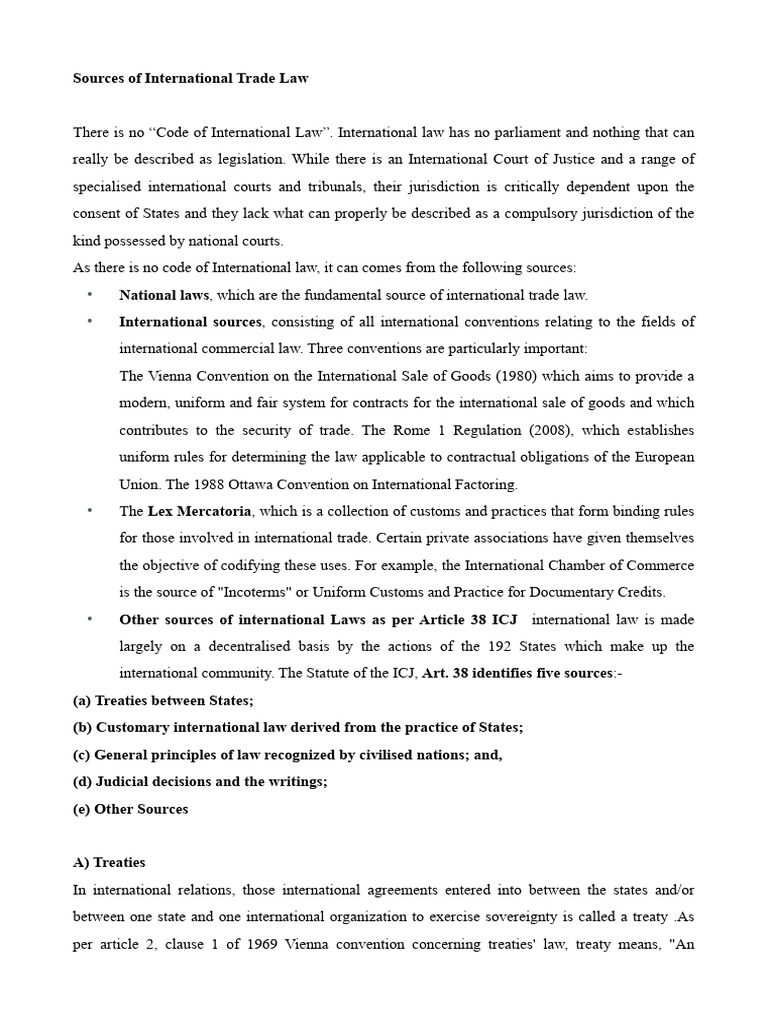 Sources of International Trade Law

There is no “Code of International Law”. International law has no parliament and nothing that can really be described as legislation. While there is an International Court of Justice and a range of specialised international courts and tribunals, their jurisdiction is critically dependent upon the consent of States and they lack what can properly be described as a compulsory jurisdiction of the kind possessed by national courts.

As there is no code of International law, it can comes from the following sources:

• National laws, which are the fundamental source of international trade law.

• International sources, consisting of all international conventions relating to the fields of international commercial law. Three conventions are particularly important:
The Vienna Convention on the International Sale of Goods (1980) which aims to provide a modern, uniform and fair system for contracts for the international sale of goods and which contributes to the security of trade. The Rome 1 Regulation (2008), which establishes uniform rules for determining the law applicable to contractual obligations of the European Union. The 1988 Ottawa Convention on International Factoring.

• The Lex Mercatoria, which is a collection of customs and practices that form binding rules for those involved in international trade. Certain private associations have given themselves the objective of codifying these uses. For example, the International Chamber of Commerce is the source of "Incoterms" or Uniform Customs and Practice for Documentary Credits.

• Other sources of international Laws as per Article 38 ICJ international law is made largely on a decentralised basis by the actions of the 192 States which make up the international community. The Statute of the ICJ, Art. 38 identifies five sources:-

(a) Treaties between States;
(b) Customary international law derived from the practice of States;
(c) General principles of law recognized by civilised nations; and,
(d) Judicial decisions and the writings;
(e) Other Sources

A) Treaties

In international relations, those international agreements entered into between the states and/or between one state and one international organization to exercise sovereignty is called a treaty .As per article 2, clause 1 of 1969 Vienna convention concerning treaties' law, treaty means, "An